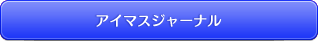 アイマスジャーナル